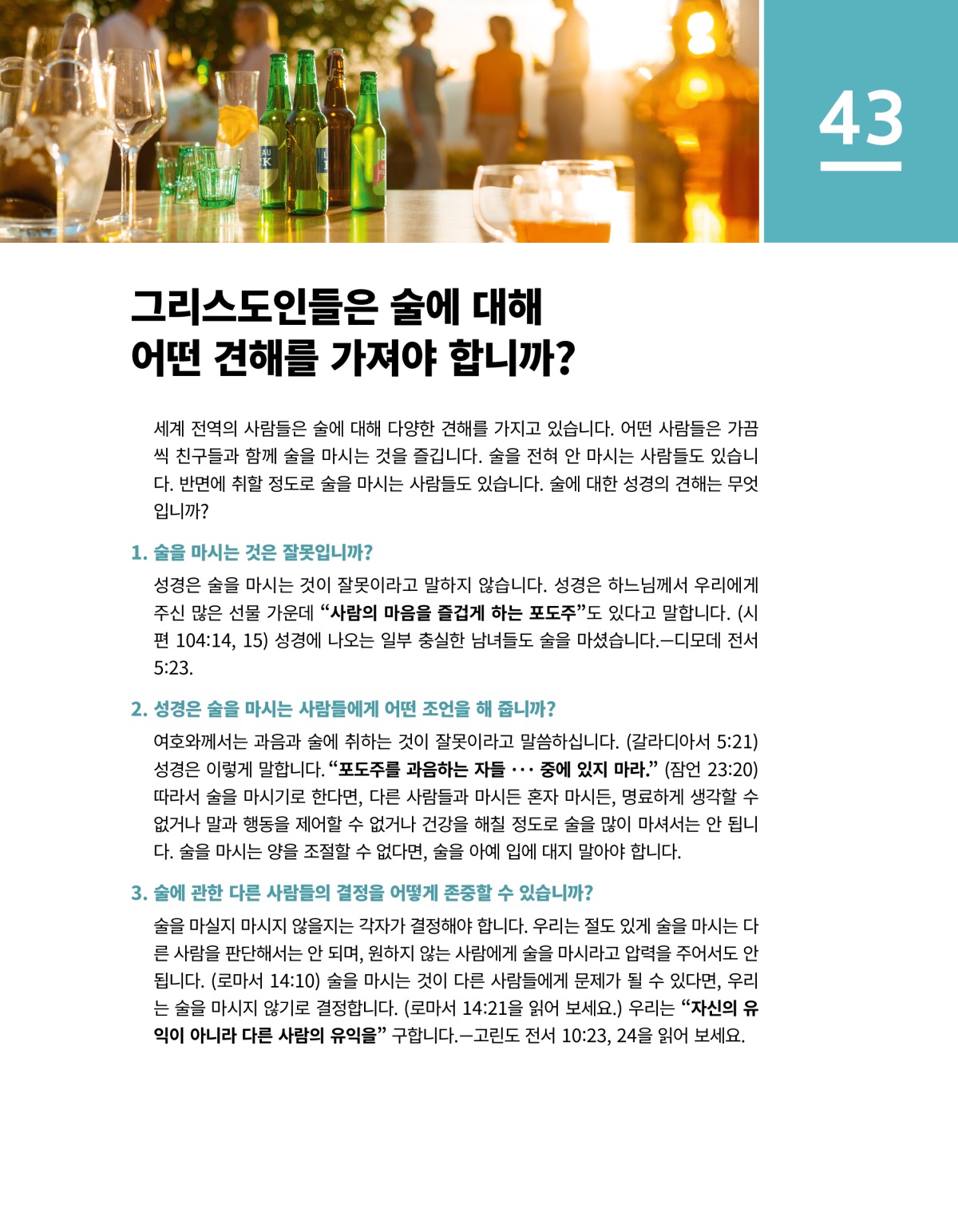 43

그리스도인들은 술에 대해 어떤 견해를 가져야 합니까?

세계 전역의 사람들은 술에 대해 다양한 견해를 가지고 있습니다. 어떤 사람들은 가끔씩 친구들과 함께 술을 마시는 것을 즐깁니다. 술을 전혀 안 마시는 사람들도 있습니다. 반면에 취할 정도로 술을 마시는 사람들도 있습니다. 술에 대한 성경의 견해는 무엇입니까?

1. 술을 마시는 것은 잘못입니까?

성경은 술을 마시는 것이 잘못이라고 말하지 않습니다. 성경은 하느님께서 우리에게 주신 많은 선물 가운데 “사람의 마음을 즐겁게 하는 포도주”도 있다고 말합니다. (시편 104:14, 15) 성경에 나오는 일부 충실한 남녀들도 술을 마셨습니다.—디모데 전서 5:23.

2. 성경은 술을 마시는 사람들에게 어떤 조언을 해 줍니까?

여호와께서는 과음과 술에 취하는 것이 잘못이라고 말씀하십니다. (갈라디아서 5:21) 성경은 이렇게 말합니다. “포도주를 과음하는 자들 ··· 중에 있지 마라.” (잠언 23:20) 따라서 술을 마시기로 한다면, 다른 사람들과 마시든 혼자 마시든, 명료하게 생각할 수 없거나 말과 행동을 제어할 수 없거나 건강을 해칠 정도로 술을 많이 마셔서는 안 됩니다. 술을 마시는 양을 조절할 수 없다면, 술을 아예 입에 대지 말아야 합니다.

3. 술에 관한 다른 사람들의 결정을 어떻게 존중할 수 있습니까?

술을 마실지 마시지 않을지는 각자가 결정해야 합니다. 우리는 절도 있게 술을 마시는 다른 사람을 판단해서는 안 되며, 원하지 않는 사람에게 술을 마시라고 압력을 주어서도 안 됩니다. (로마서 14:10) 술을 마시는 것이 다른 사람들에게 문제가 될 수 있다면, 우리는 술을 마시지 않기로 결정합니다. (로마서 14:21을 읽어 보세요.) 우리는 “자신의 유익이 아니라 다른 사람의 유익을” 구합니다.—고린도 전서 10:23, 24을 읽어 보세요.